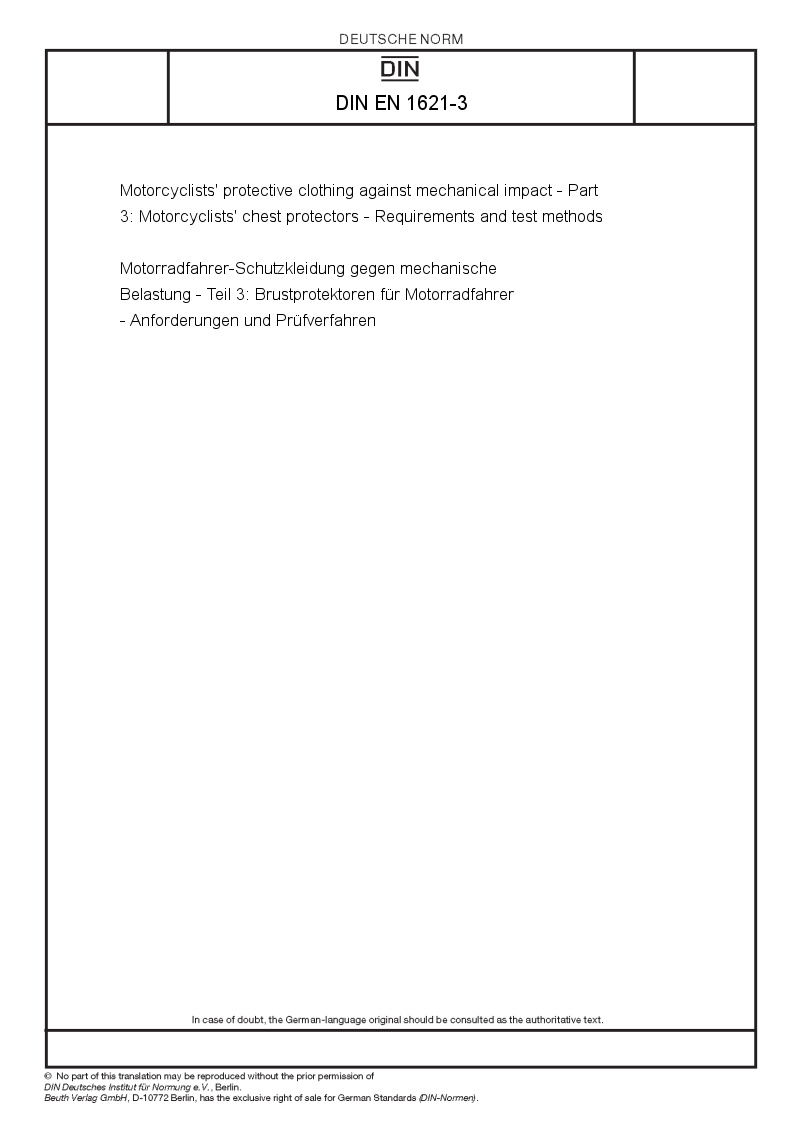 DEUTSCHE NORM

DIN

DIN EN 1621-3

Motorcyclists' protective clothing against mechanical impact - Part 3: Motorcyclists' chest protectors - Requirements and test methods

Motorradfahrer-Schutzkleidung gegen mechanische Belastung - Teil 3: Brustprotektoren für Motorradfahrer - Anforderungen und Prüfverfahren

In case of doubt, the German-language original should be consulted as the authoritative text.

© No part of this translation may be reproduced without the prior permission of DIN Deutsches Institut für Normung e.V., Berlin.
Beuth Verlag GmbH, D-10772 Berlin, has the exclusive right of sale for German Standards (DIN-Normen).